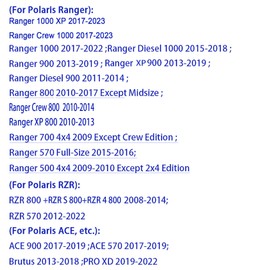 (For Polaris Ranger):
Ranger 1000 XP 2017-2023
Ranger Crew 1000 2017-2023
Ranger 1000 2017-2022 ;Ranger Diesel 1000 2015-2018 ;
Ranger 900 2013-2019 ; Ranger XP 900 2013-2019 ;
Ranger Diesel 900 2011-2014 ;
Ranger 800 2010-2017 Except Midsize ;
Ranger Crew 800 2010-2014
Ranger XP 800 2010-2013
Ranger 700 4x4 2009 Except Crew Edition ;
Ranger 570 Full-Size 2015-2016;
Ranger 500 4x4 2009-2010 Except 2x4 Edition
(For Polaris RZR):
RZR 800 +RZR S 800+RZR 4 800 2008-2014;
RZR 570 2012-2022
(For Polaris ACE, etc.):
ACE 900 2017-2019 ;ACE 570 2017-2019;
Brutus 2013-2018 ;PRO XD 2019-2022